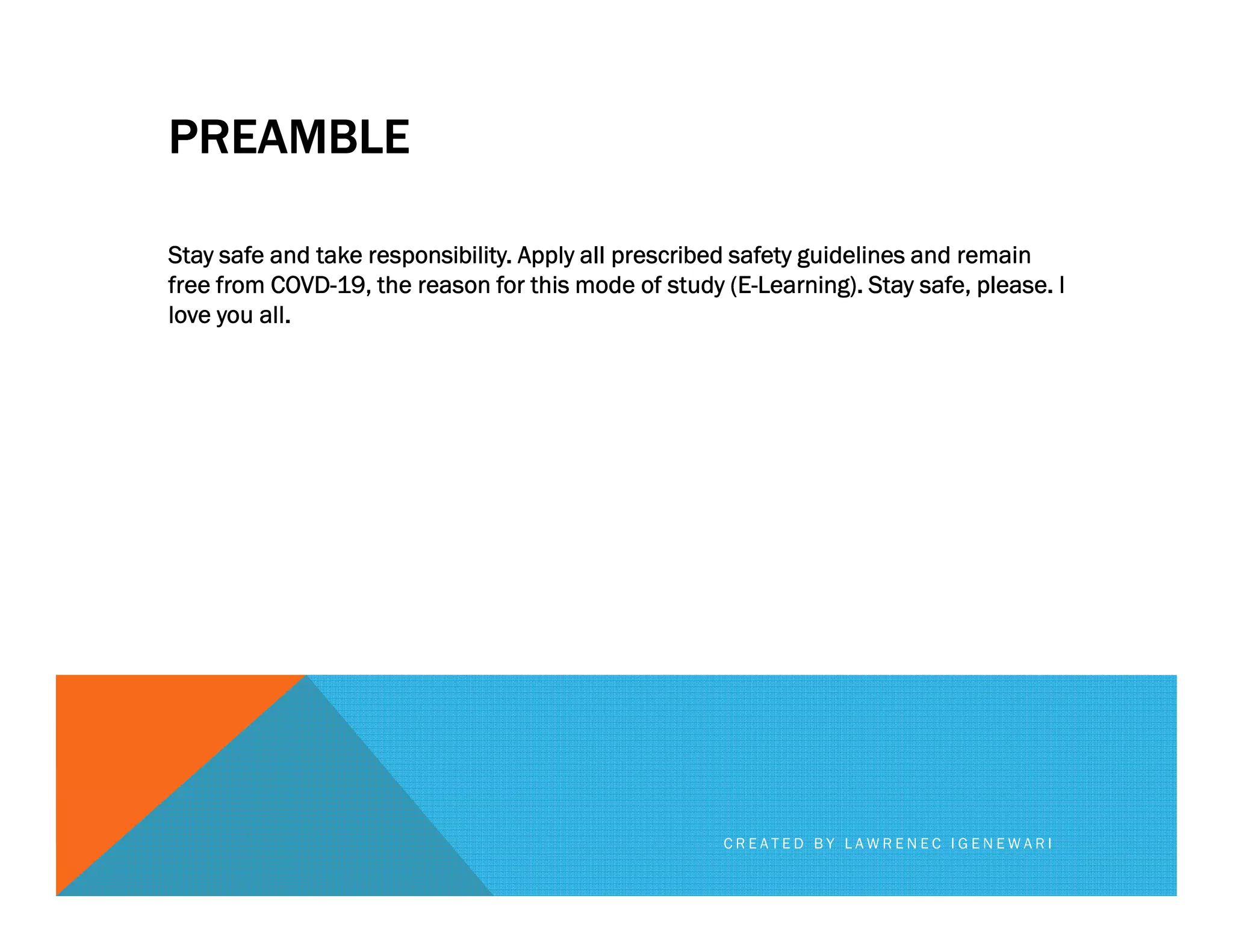 PREAMBLE

Stay safe and take responsibility. Apply all prescribed safety guidelines and remain free from COVD-19, the reason for this mode of study (E-Learning). Stay safe, please. I love you all.

CREATED BY LAWRENEC IGENEWARI